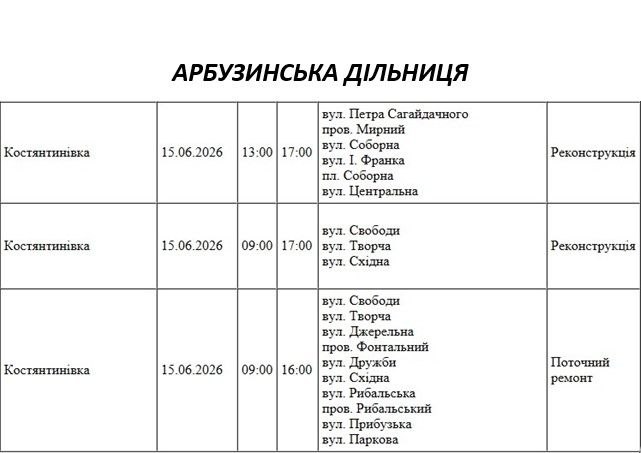 АРБУЗИНСЬКА ДІЛЬНИЦЯ

| Костянтинівка | 15.06.2026 | 13:00 | 17:00 | вул. Петра Сагайдачного пров. Мирний вул. Соборна вул. І. Франка пл. Соборна вул. Центральна | Реконструкція |
|---|---|---|---|---|---|
| Костянтинівка | 15.06.2026 | 09:00 | 17:00 | вул. Свободи вул. Творча вул. Східна | Реконструкція |
| Костянтинівка | 15.06.2026 | 09:00 | 16:00 | вул. Свободи вул. Творча вул. Джерельна пров. Фонтальний вул. Дружби вул. Східна вул. Рибальська пров. Рибальський вул. Прибузька вул. Паркова | Поточний ремонт |